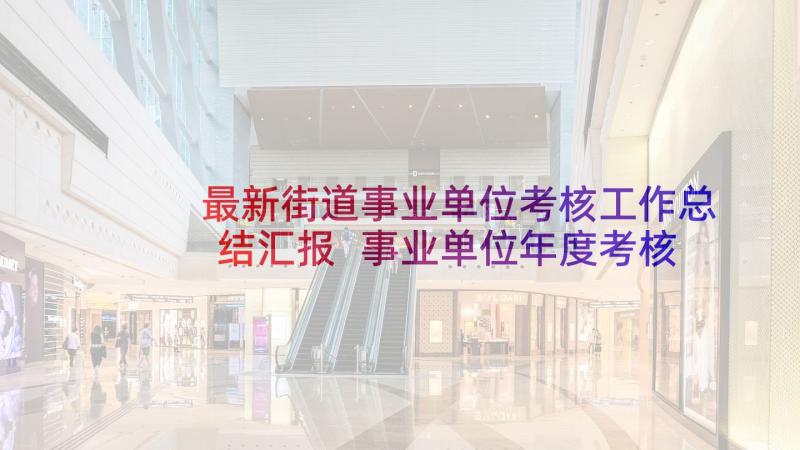 最新街道事业单位考核工作总结汇报 事业单位年度考核